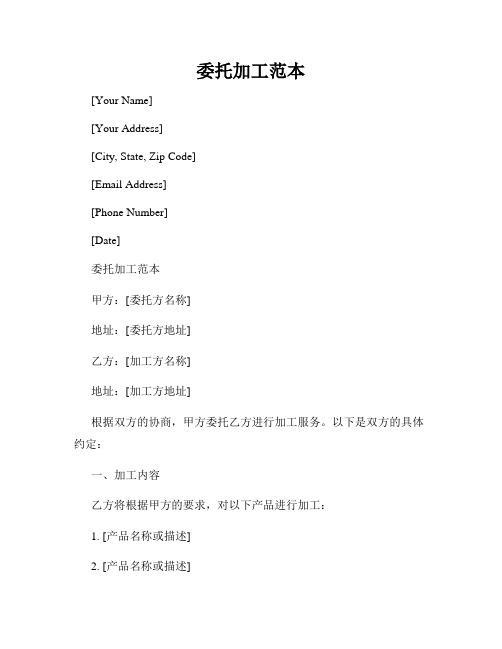 委托加工范本

[Your Name]

[Your Address]

[City, State, Zip Code]

[Email Address]

[Phone Number]

[Date]

委托加工范本

甲方：[委托方名称]

地址：[委托方地址]

乙方：[加工方名称]

地址：[加工方地址]

根据双方的协商，甲方委托乙方进行加工服务。以下是双方的具体约定：

一、加工内容

乙方将根据甲方的要求，对以下产品进行加工：

1. [产品名称或描述]

2. [产品名称或描述]